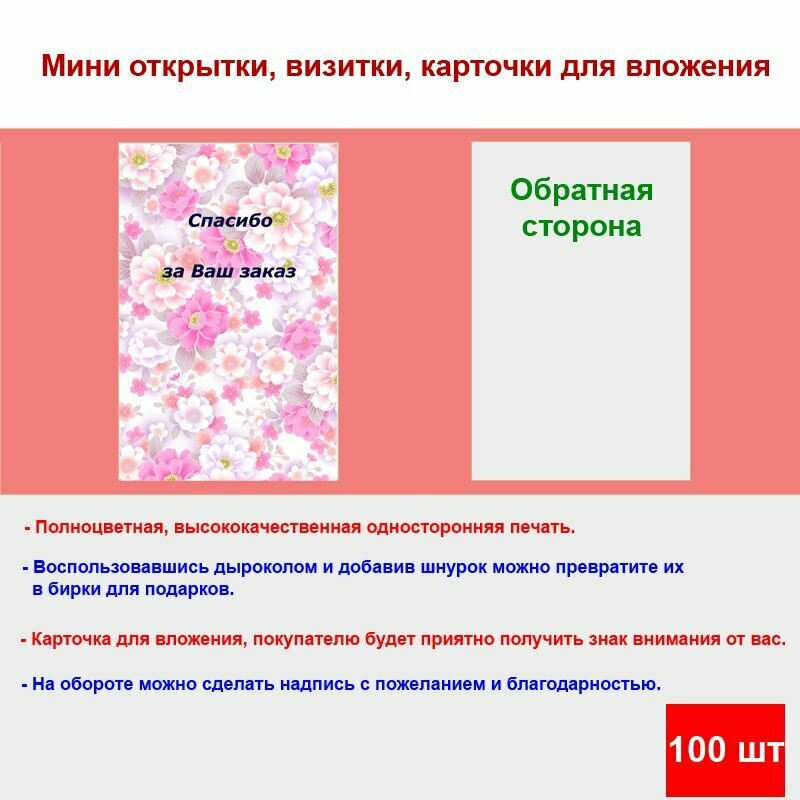 Мини открытки, визитки, карточки для вложения

Спасибо

за Ваш заказ

Обратная сторона

- Полноцветная, высококачественная односторонняя печать.

- Воспользовавшись дыроколом и добавив шнурок можно превратите их в бирки для подарков.

- Карточка для вложения, покупателю будет приятно получить знак внимания от вас.

- На обороте можно сделать надпись с пожеланием и благодарностью.

100 шт